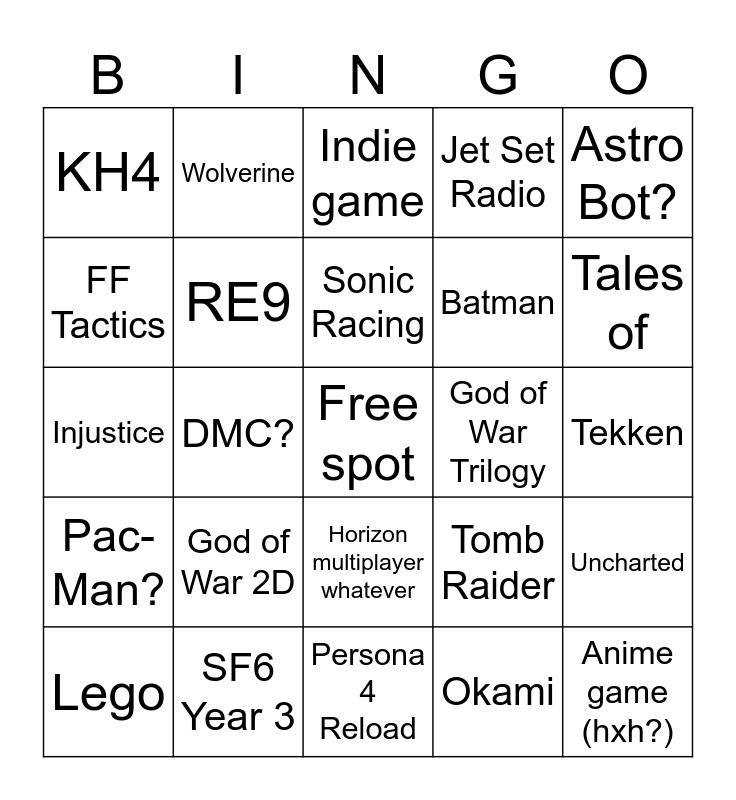 | B | I | N | G | O |
|---|---|---|---|---|
| KH4 | Wolverine | Indie game | Jet Set Radio | Astro Bot? |
| FF Tactics | RE9 | Sonic Racing | Batman | Tales of |
| Injustice | DMC? | Free spot | God of War Trilogy | Tekken |
| Pac-Man? | God of War 2D | Horizon multiplayer whatever | Tomb Raider | Uncharted |
| Lego | SF6 Year 3 | Persona 4 Reload | Okami | Anime game (hxh?) |